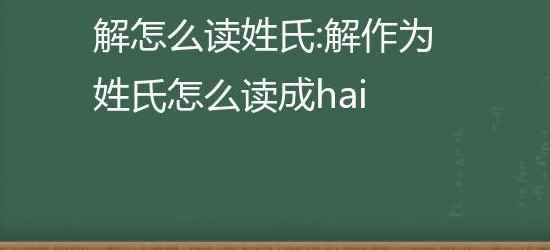 解怎么读姓氏:解作为姓氏怎么读成hai